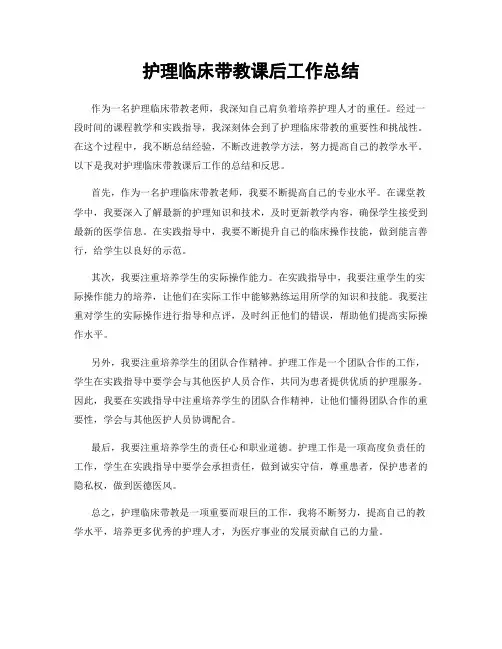 护理临床带教课后工作总结

作为一名护理临床带教老师，我深知自己肩负着培养护理人才的重任。经过一段时间的课程教学和实践指导，我深刻体会到了护理临床带教的重要性和挑战性。在这个过程中，我不断总结经验，不断改进教学方法，努力提高自己的教学水平。以下是我对护理临床带教课后工作的总结和反思。

首先，作为一名护理临床带教老师，我要不断提高自己的专业水平。在课堂教学中，我要深入了解最新的护理知识和技术，及时更新教学内容，确保学生接受到最新的医学信息。在实践指导中，我要不断提升自己的临床操作技能，做到能言善行，给学生以良好的示范。

其次，我要注重培养学生的实际操作能力。在实践指导中，我要注重学生的实际操作能力的培养，让他们在实际工作中能够熟练运用所学的知识和技能。我要注重对学生的实际操作进行指导和点评，及时纠正他们的错误，帮助他们提高实际操作水平。

另外，我要注重培养学生的团队合作精神。护理工作是一个团队合作的工作，学生在实践指导中要学会与其他医护人员合作，共同为患者提供优质的护理服务。因此，我要在实践指导中注重培养学生的团队合作精神，让他们懂得团队合作的重要性，学会与其他医护人员协调配合。

最后，我要注重培养学生的责任心和职业道德。护理工作是一项高度负责任的工作，学生在实践指导中要学会承担责任，做到诚实守信，尊重患者，保护患者的隐私权，做到医德医风。

总之，护理临床带教是一项重要而艰巨的工作，我将不断努力，提高自己的教学水平，培养更多优秀的护理人才，为医疗事业的发展贡献自己的力量。